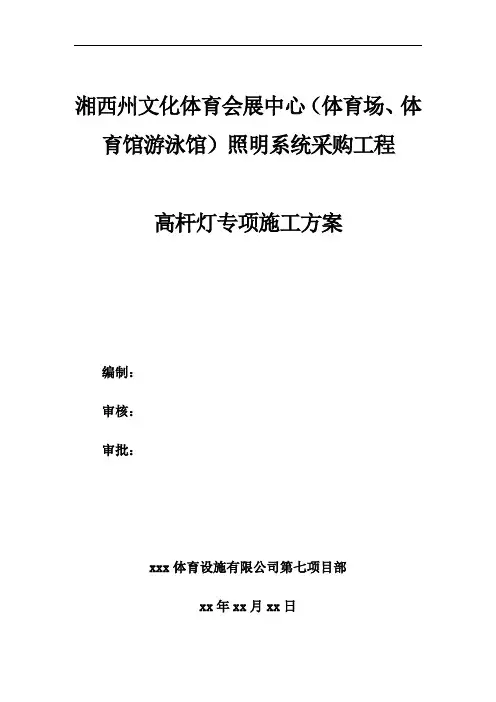 湘西州文化体育会展中心（体育场、体育馆游泳馆）照明系统采购工程

高杆灯专项施工方案

编制：

审核：

审批：

xxx 体育设施有限公司第七项目部

xx 年 xx 月 xx 日